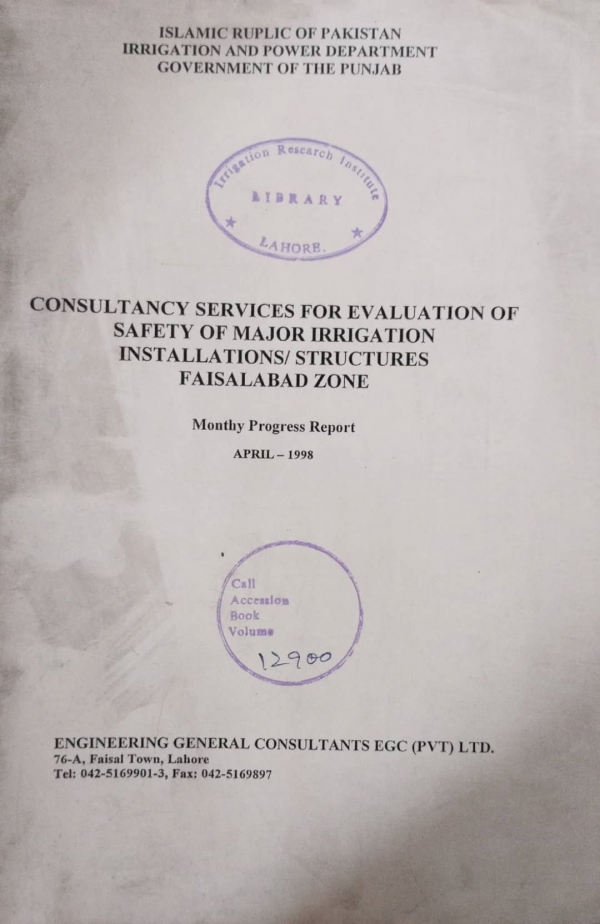 ISLAMIC RUPLIC OF PAKISTAN
IRRIGATION AND POWER DEPARTMENT
GOVERNMENT OF THE PUNJAB

Irrigation Research Institute
LIBRARY
LAHORE.

CONSULTANCY SERVICES FOR EVALUATION OF SAFETY OF MAJOR IRRIGATION INSTALLATIONS/ STRUCTURES FAISALABAD ZONE

Monthy Progress Report

APRIL – 1998

Call
Accession
Book
Volume
12900

ENGINEERING GENERAL CONSULTANTS EGC (PVT) LTD.
76-A, Faisal Town, Lahore
Tel: 042-5169901-3, Fax: 042-5169897